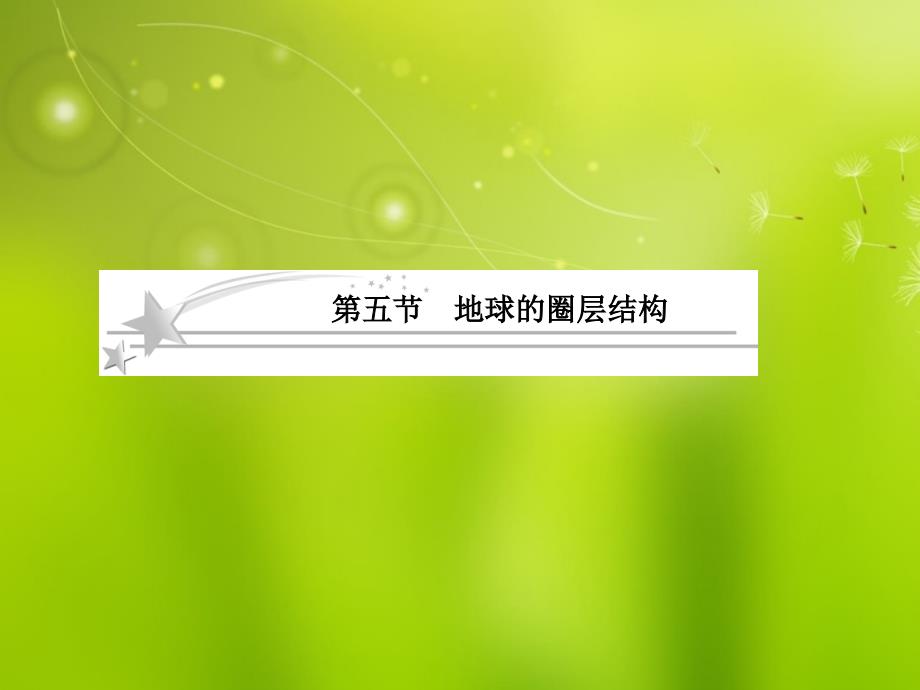 第五节　地球的圈层结构